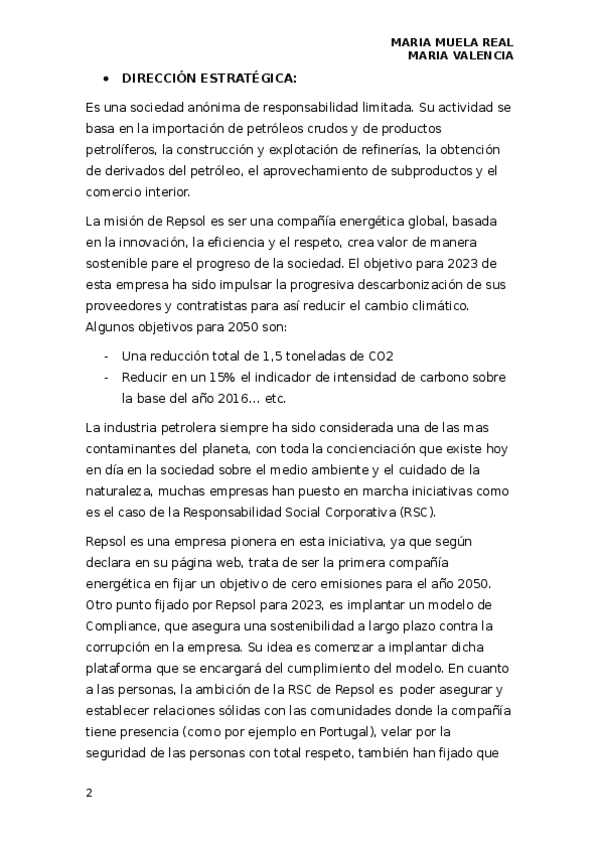 MARIA MUELA REAL
MARIA VALENCIA

• DIRECCIÓN ESTRATÉGICA:

Es una sociedad anónima de responsabilidad limitada. Su actividad se basa en la importación de petróleos crudos y de productos petrolíferos, la construcción y explotación de refinerías, la obtención de derivados del petróleo, el aprovechamiento de subproductos y el comercio interior.

La misión de Repsol es ser una compañía energética global, basada en la innovación, la eficiencia y el respeto, crea valor de manera sostenible pare el progreso de la sociedad. El objetivo para 2023 de esta empresa ha sido impulsar la progresiva descarbonización de sus proveedores y contratistas para así reducir el cambio climático. Algunos objetivos para 2050 son:

- Una reducción total de 1,5 toneladas de CO2
- Reducir en un 15% el indicador de intensidad de carbono sobre la base del año 2016… etc.

La industria petrolera siempre ha sido considerada una de las mas contaminantes del planeta, con toda la concienciación que existe hoy en día en la sociedad sobre el medio ambiente y el cuidado de la naturaleza, muchas empresas han puesto en marcha iniciativas como es el caso de la Responsabilidad Social Corporativa (RSC).

Repsol es una empresa pionera en esta iniciativa, ya que según declara en su página web, trata de ser la primera compañía energética en fijar un objetivo de cero emisiones para el año 2050. Otro punto fijado por Repsol para 2023, es implantar un modelo de Compliance, que asegura una sostenibilidad a largo plazo contra la corrupción en la empresa. Su idea es comenzar a implantar dicha plataforma que se encargará del cumplimiento del modelo. En cuanto a las personas, la ambición de la RSC de Repsol es poder asegurar y establecer relaciones sólidas con las comunidades donde la compañía tiene presencia (como por ejemplo en Portugal), velar por la seguridad de las personas con total respeto, también han fijado que

2